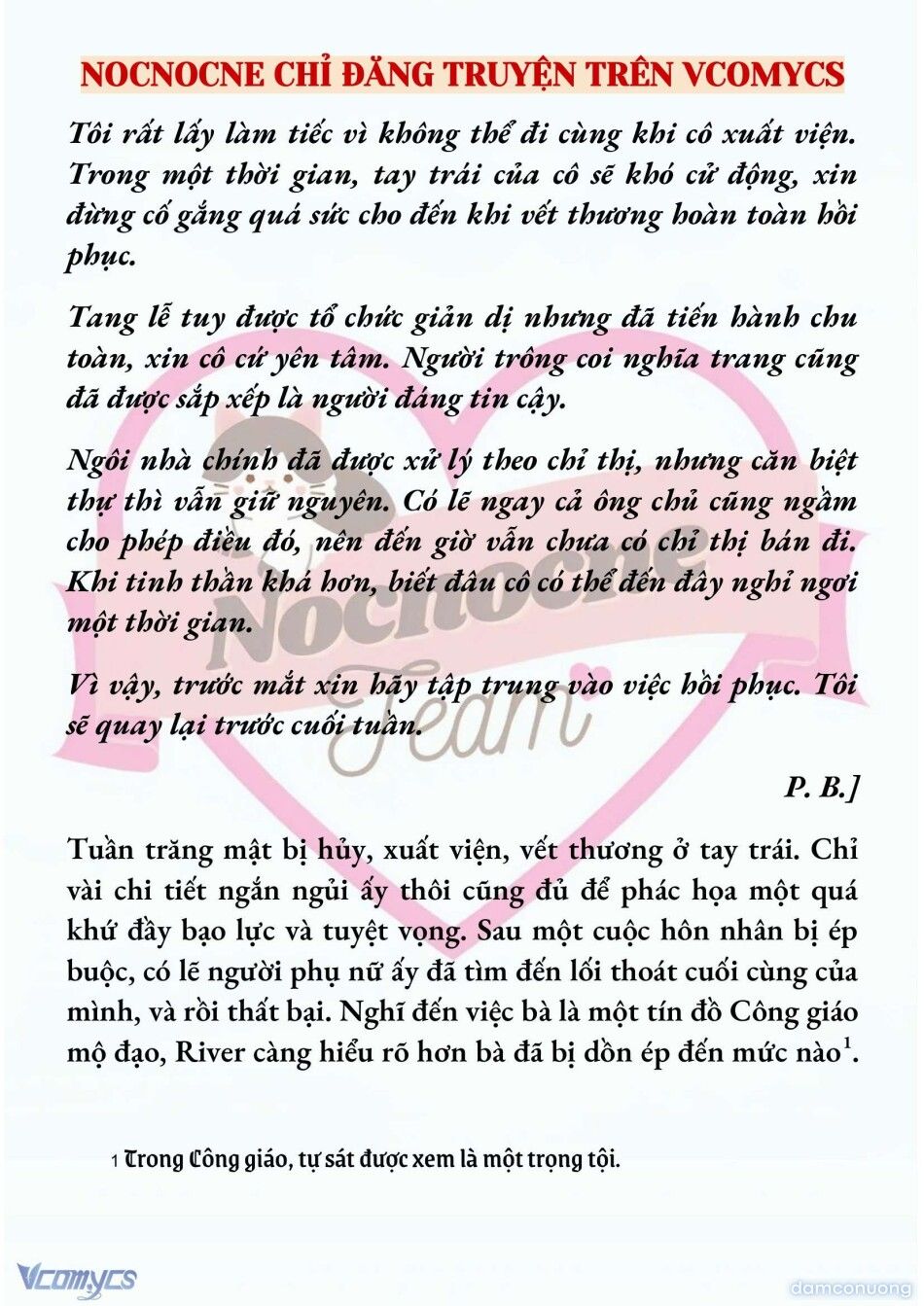 NOCNOCNE CHỈ ĐĂNG TRUYỆN TRÊN VCOMYCS

Tôi rất lấy làm tiếc vì không thể đi cùng khi cô xuất viện. Trong một thời gian, tay trái của cô sẽ khó cử động, xin đừng cố gắng quá sức cho đến khi vết thương hoàn toàn hồi phục.

Tang lễ tuy được tổ chức giản dị nhưng đã tiến hành chu toàn, xin cô cứ yên tâm. Người trông coi nghĩa trang cũng đã được sắp xếp là người đáng tin cậy.

Ngôi nhà chính đã được xử lý theo chỉ thị, nhưng căn biệt thự thì vẫn giữ nguyên. Có lẽ ngay cả ông chủ cũng ngầm cho phép điều đó, nên đến giờ vẫn chưa có chỉ thị bán đi. Khi tinh thần khá hơn, biết đâu cô có thể đến đây nghỉ ngơi một thời gian.

Vì vậy, trước mắt xin hãy tập trung vào việc hồi phục. Tôi sẽ quay lại trước cuối tuần.

P. B.]

Tuần trăng mật bị hủy, xuất viện, vết thương ở tay trái. Chỉ vài chi tiết ngắn ngủi ấy thôi cũng đủ để phác họa một quá khứ đầy bạo lực và tuyệt vọng. Sau một cuộc hôn nhân bị ép buộc, có lẽ người phụ nữ ấy đã tìm đến lối thoát cuối cùng của mình, và rồi thất bại. Nghĩ đến việc bà là một tín đồ Công giáo mộ đạo, River càng hiểu rõ hơn bà đã bị dồn ép đến mức nào$^1$.

1 Trong Công giáo, tự sát được xem là một trọng tội.

Nocnocne Team

Vcomycs

damconuong